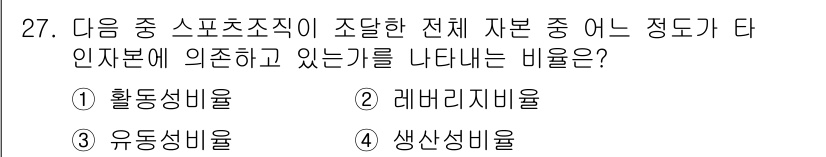 27. 다음 중 스포츠조직이 조달한 전체 자본 중 어느 정도가 타인자본에 의존하고 있는가를 나타내는 비율은?

① 활동성비율 ② 레버리지비율

③ 유동성비율 ④ 생산성비율